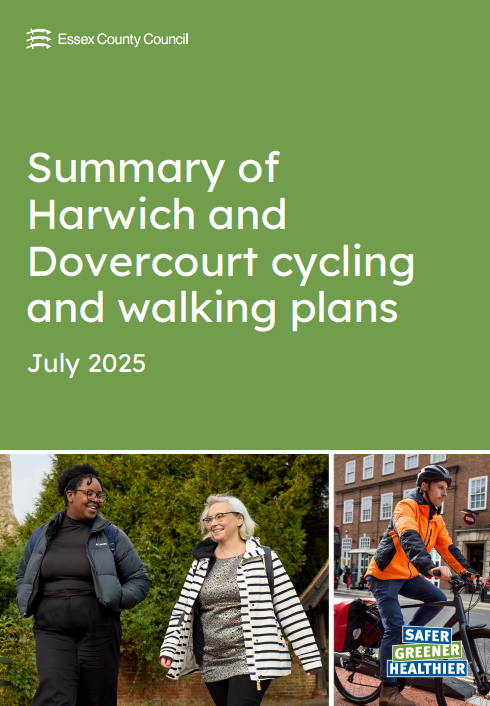 Essex County Council

Summary of Harwich and Dovercourt cycling and walking plans

July 2025

SAFER
GREENER
HEALTHIER